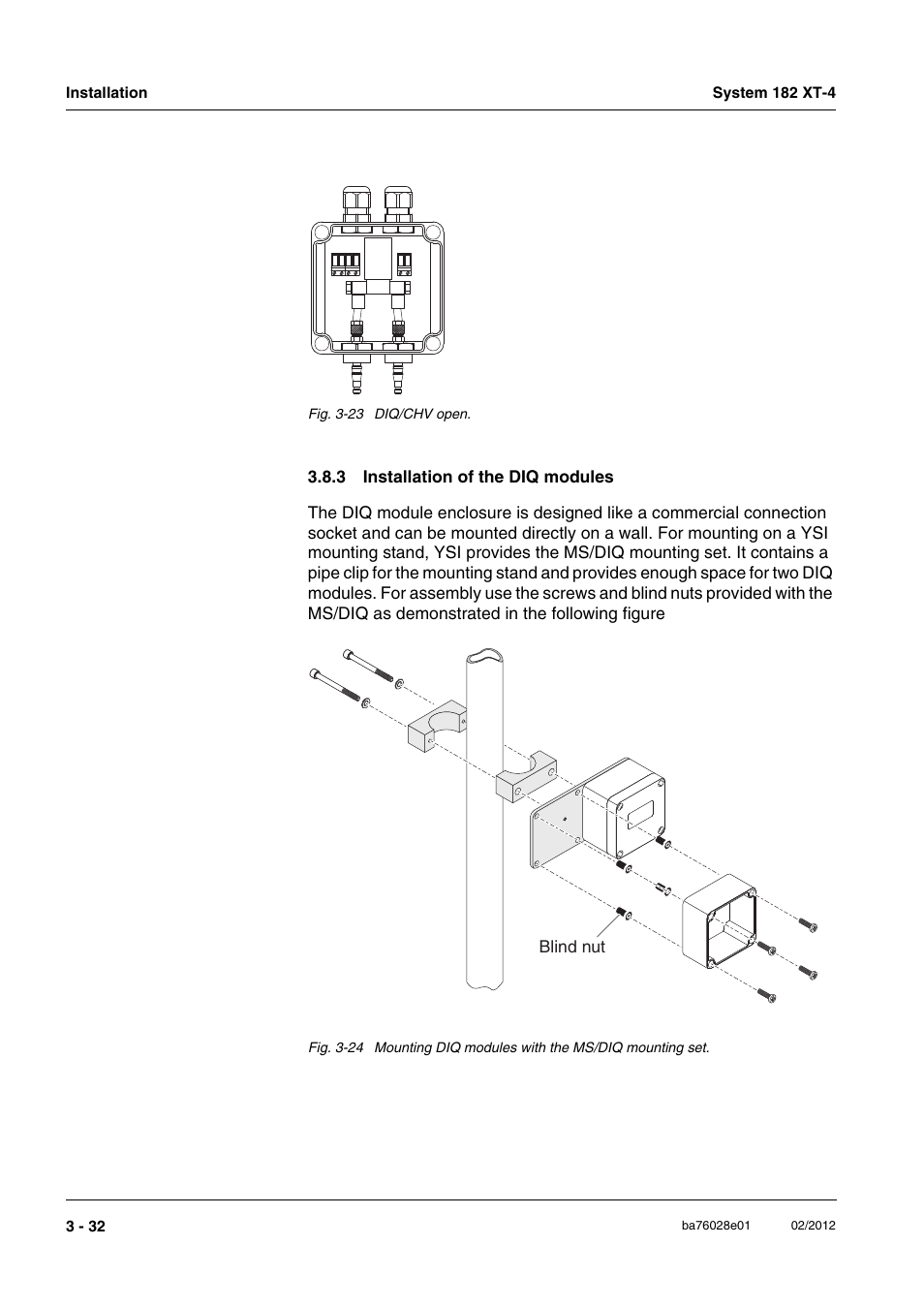 Installation

System 182 XT-4

Fig. 3-23 DIQ/CHV open.

3.8.3 Installation of the DIQ modules

The DIQ module enclosure is designed like a commercial connection socket and can be mounted directly on a wall. For mounting on a YSI mounting stand, YSI provides the MS/DIQ mounting set. It contains a pipe clip for the mounting stand and provides enough space for two DIQ modules. For assembly use the screws and blind nuts provided with the MS/DIQ as demonstrated in the following figure

Blind nut

Fig. 3-24 Mounting DIQ modules with the MS/DIQ mounting set.

3 - 32

ba76028e01

02/2012